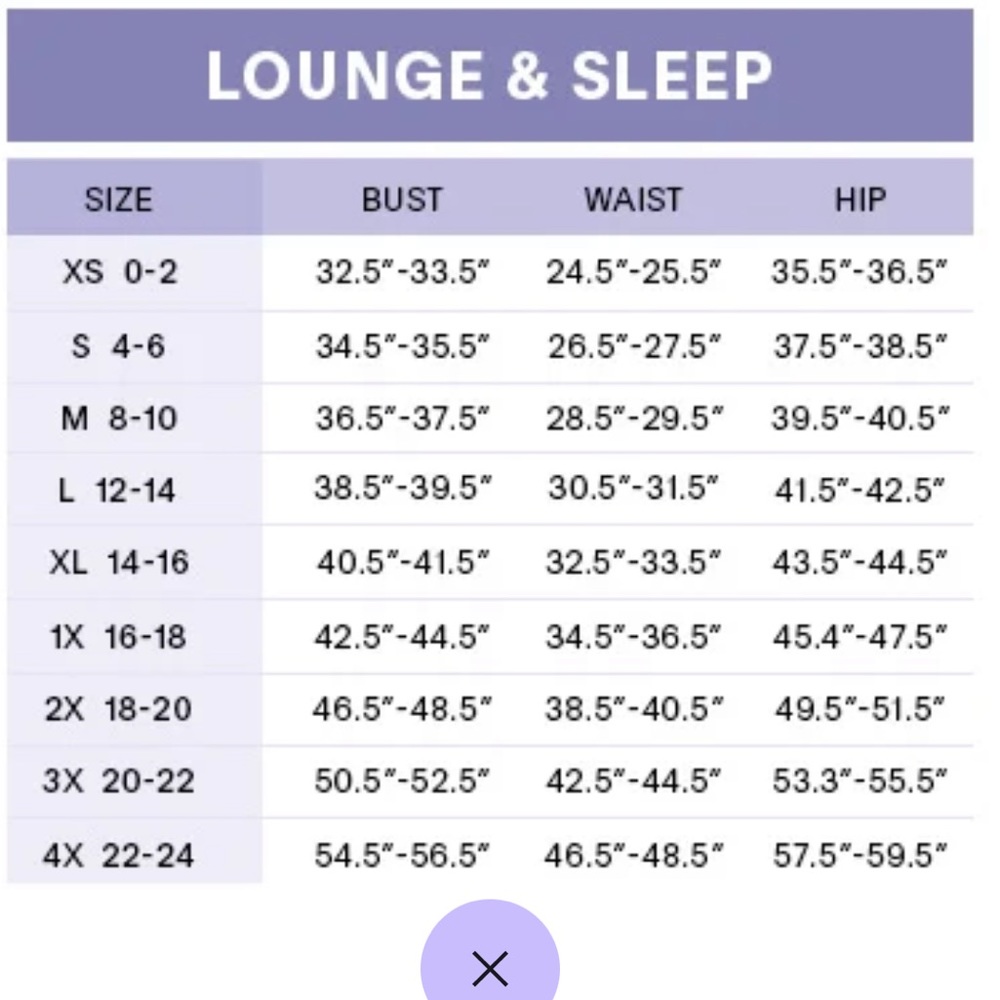 LOUNGE & SLEEP

| SIZE | BUST | WAIST | HIP |
|---|---|---|---|
| XS 0-2 | 32.5"-33.5" | 24.5"-25.5" | 35.5"-36.5" |
| S 4-6 | 34.5"-35.5" | 26.5"-27.5" | 37.5"-38.5" |
| M 8-10 | 36.5"-37.5" | 28.5"-29.5" | 39.5"-40.5" |
| L 12-14 | 38.5"-39.5" | 30.5"-31.5" | 41.5"-42.5" |
| XL 14-16 | 40.5"-41.5" | 32.5"-33.5" | 43.5"-44.5" |
| 1X 16-18 | 42.5"-44.5" | 34.5"-36.5" | 45.4"-47.5" |
| 2X 18-20 | 46.5"-48.5" | 38.5"-40.5" | 49.5"-51.5" |
| 3X 20-22 | 50.5"-52.5" | 42.5"-44.5" | 53.3"-55.5" |
| 4X 22-24 | 54.5"-56.5" | 46.5"-48.5" | 57.5"-59.5" |

×